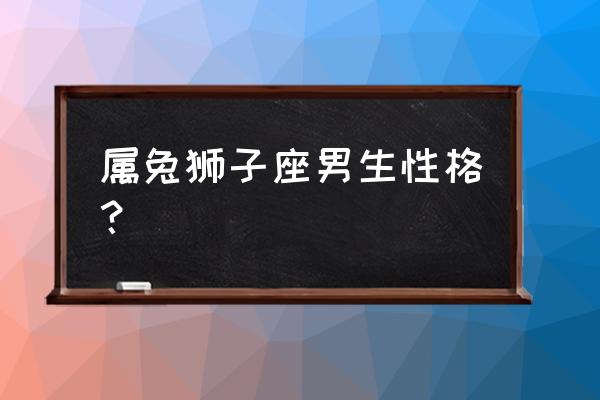 属兔狮子座男生性格？